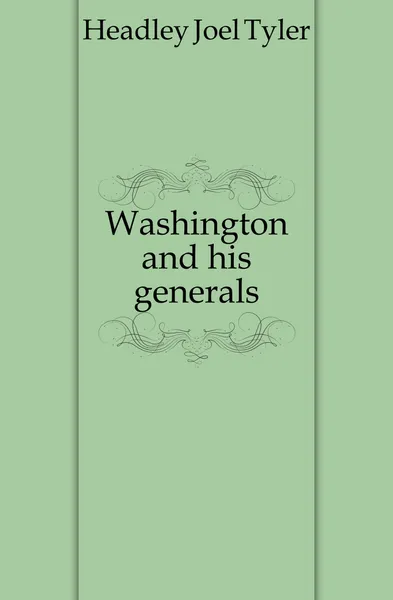 Headley Joel Tyler

Washington and his generals